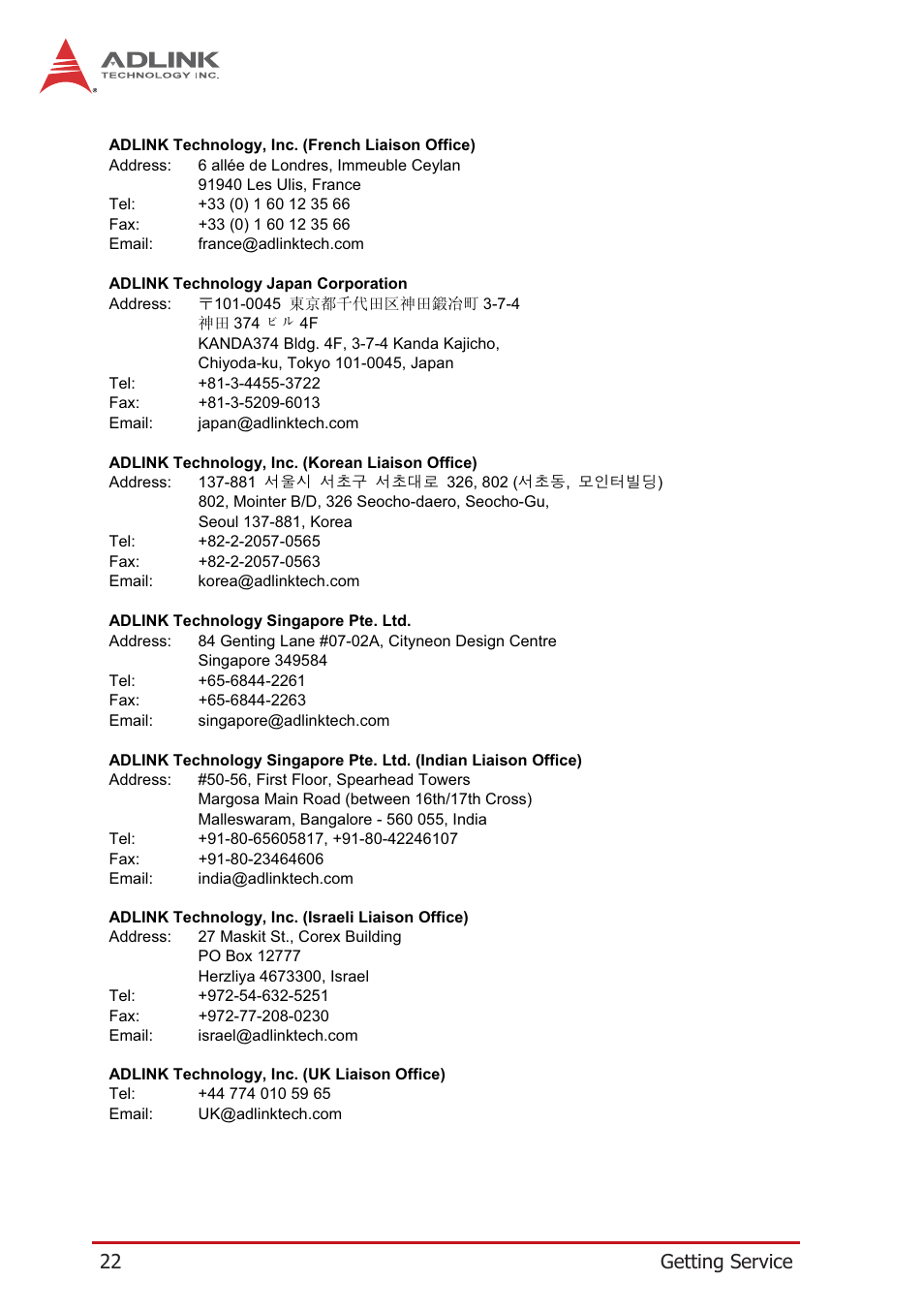 ADLINK
TECHNOLOGY INC.

ADLINK Technology, Inc. (French Liaison Office)
Address: 6 allée de Londres, Immeuble Ceylan
91940 Les Ulis, France
Tel: +33 (0) 1 60 12 35 66
Fax: +33 (0) 1 60 12 35 66
Email: france@adlinktech.com

ADLINK Technology Japan Corporation
Address: 〒101-0045 東京都千代田区神田鍛冶町 3-7-4
神田 374 ビル 4F
KANDA374 Bldg. 4F, 3-7-4 Kanda Kajicho,
Chiyoda-ku, Tokyo 101-0045, Japan
Tel: +81-3-4455-3722
Fax: +81-3-5209-6013
Email: japan@adlinktech.com

ADLINK Technology, Inc. (Korean Liaison Office)
Address: 137-881 서울시 서초구 서초대로 326, 802 (서초동, 모인터빌딩)
802, Mointer B/D, 326 Seocho-daero, Seocho-Gu,
Seoul 137-881, Korea
Tel: +82-2-2057-0565
Fax: +82-2-2057-0563
Email: korea@adlinktech.com

ADLINK Technology Singapore Pte. Ltd.
Address: 84 Genting Lane #07-02A, Cityneon Design Centre
Singapore 349584
Tel: +65-6844-2261
Fax: +65-6844-2263
Email: singapore@adlinktech.com

ADLINK Technology Singapore Pte. Ltd. (Indian Liaison Office)
Address: #50-56, First Floor, Spearhead Towers
Margosa Main Road (between 16th/17th Cross)
Malleswaram, Bangalore - 560 055, India
Tel: +91-80-65605817, +91-80-42246107
Fax: +91-80-23464606
Email: india@adlinktech.com

ADLINK Technology, Inc. (Israeli Liaison Office)
Address: 27 Maskit St., Corex Building
PO Box 12777
Herzliya 4673300, Israel
Tel: +972-54-632-5251
Fax: +972-77-208-0230
Email: israel@adlinktech.com

ADLINK Technology, Inc. (UK Liaison Office)
Tel: +44 774 010 59 65
Email: UK@adlinktech.com

22 Getting Service